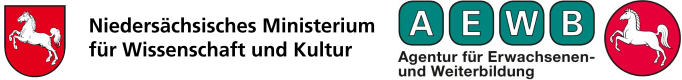 Niedersächsisches Ministerium für Wissenschaft und Kultur

A E W B

Agentur für Erwachsenen- und Weiterbildung